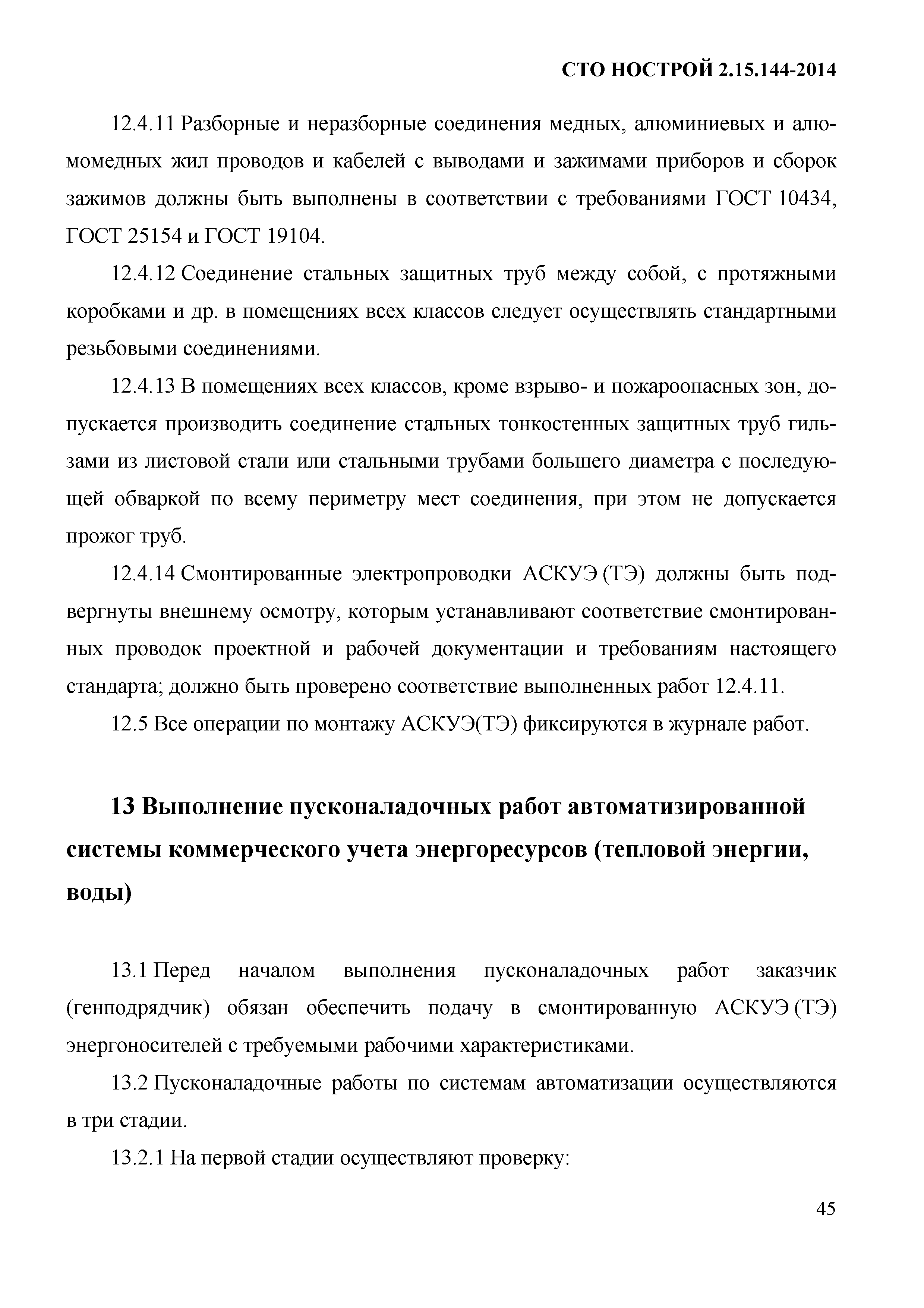 СТО НОСТРОЙ 2.15.144-2014

12.4.11 Разборные и неразборные соединения медных, алюминиевых и алюмомедных жил проводов и кабелей с выводами и зажимами приборов и сборок зажимов должны быть выполнены в соответствии с требованиями ГОСТ 10434, ГОСТ 25154 и ГОСТ 19104.

12.4.12 Соединение стальных защитных труб между собой, с протяжными коробками и др. в помещениях всех классов следует осуществлять стандартными резьбовыми соединениями.

12.4.13 В помещениях всех классов, кроме взрыво- и пожароопасных зон, допускается производить соединение стальных тонкостенных защитных труб гильзами из листовой стали или стальными трубами большего диаметра с последующей обваркой по всему периметру мест соединения, при этом не допускается прожог труб.

12.4.14 Смонтированные электропроводки АСКУЭ (ТЭ) должны быть подвергнуты внешнему осмотру, которым устанавливают соответствие смонтированных проводок проектной и рабочей документации и требованиям настоящего стандарта; должно быть проверено соответствие выполненных работ 12.4.11.

12.5 Все операции по монтажу АСКУЭ(ТЭ) фиксируются в журнале работ.

13 Выполнение пусконаладочных работ автоматизированной системы коммерческого учета энергоресурсов (тепловой энергии, воды)

13.1 Перед началом выполнения пусконаладочных работ заказчик (генподрядчик) обязан обеспечить подачу в смонтированную АСКУЭ (ТЭ) энергоносителей с требуемыми рабочими характеристиками.

13.2 Пусконаладочные работы по системам автоматизации осуществляются в три стадии.

13.2.1 На первой стадии осуществляют проверку:

45